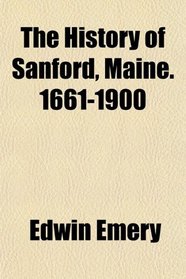 The History of Sanford, Maine. 1661-1900

Edwin Emery